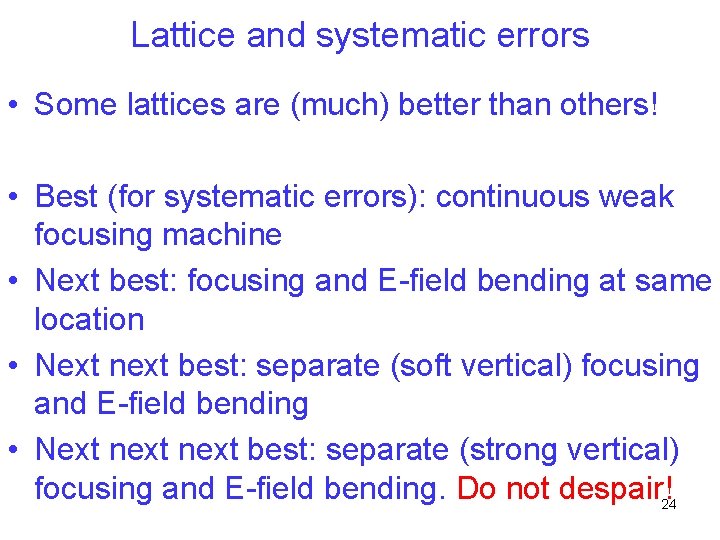 Lattice and systematic errors

• Some lattices are (much) better than others!

• Best (for systematic errors): continuous weak focusing machine
• Next best: focusing and E-field bending at same location
• Next next best: separate (soft vertical) focusing and E-field bending
• Next next next best: separate (strong vertical) focusing and E-field bending. Do not despair!

24